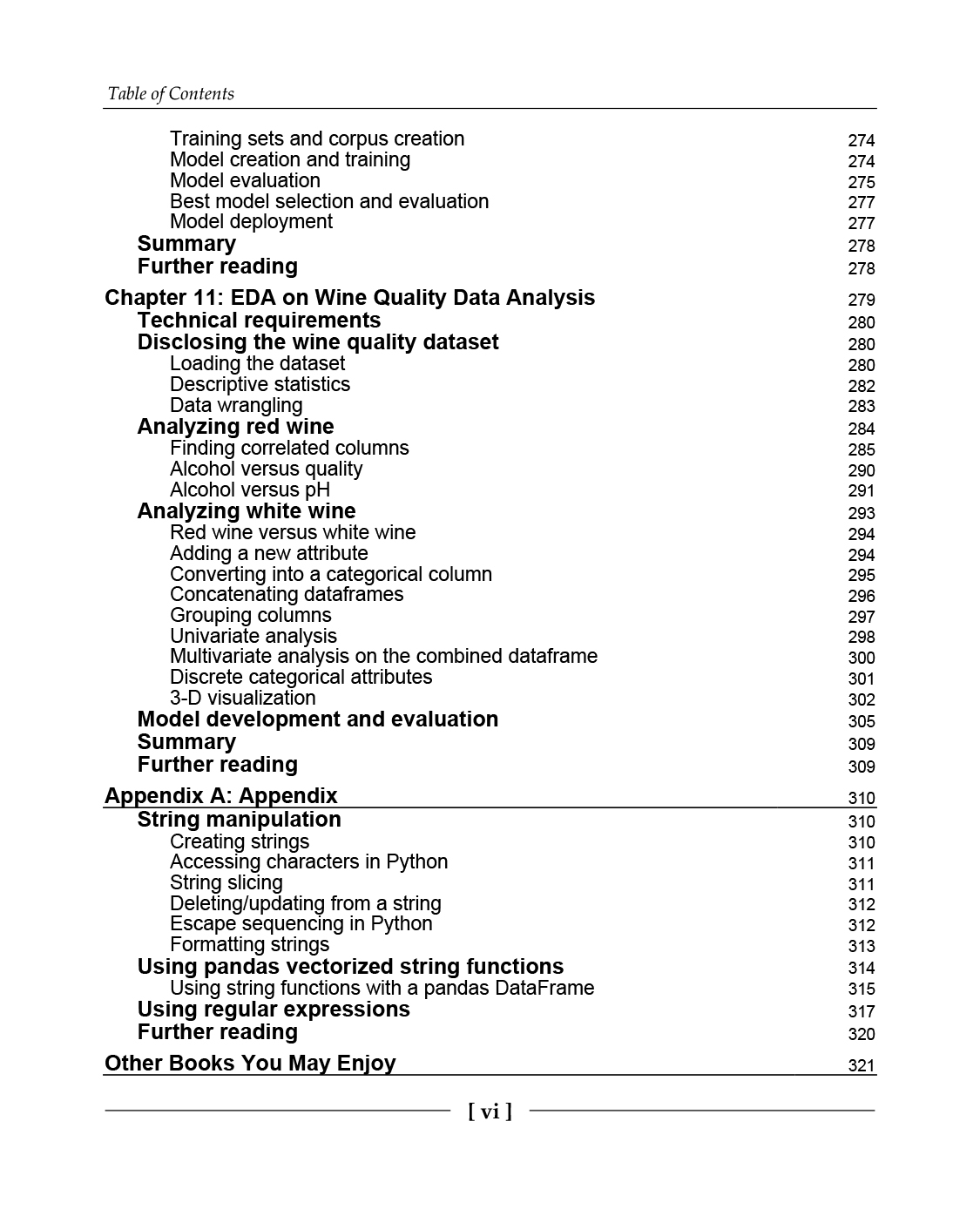 Table of Contents

Training sets and corpus creation 274
Model creation and training 274
Model evaluation 275
Best model selection and evaluation 277
Model deployment 277
Summary 278
Further reading 278

Chapter 11: EDA on Wine Quality Data Analysis 279
Technical requirements 280
Disclosing the wine quality dataset 280
Loading the dataset 280
Descriptive statistics 282
Data wrangling 283
Analyzing red wine 284
Finding correlated columns 285
Alcohol versus quality 290
Alcohol versus pH 291
Analyzing white wine 293
Red wine versus white wine 294
Adding a new attribute 294
Converting into a categorical column 295
Concatenating dataframes 296
Grouping columns 297
Univariate analysis 298
Multivariate analysis on the combined dataframe 300
Discrete categorical attributes 301
3-D visualization 302
Model development and evaluation 305
Summary 309
Further reading 309

Appendix A: Appendix 310
String manipulation 310
Creating strings 310
Accessing characters in Python 311
String slicing 311
Deleting/updating from a string 312
Escape sequencing in Python 312
Formatting strings 313
Using pandas vectorized string functions 314
Using string functions with a pandas DataFrame 315
Using regular expressions 317
Further reading 320

Other Books You May Enjoy 321

[ vi ]